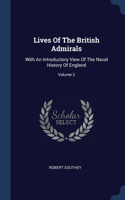 Lives Of The British Admirals

With An Introductory View Of The Naval History Of England

Volume 2

Scholar SELECT

ROBERT SOUTHEY